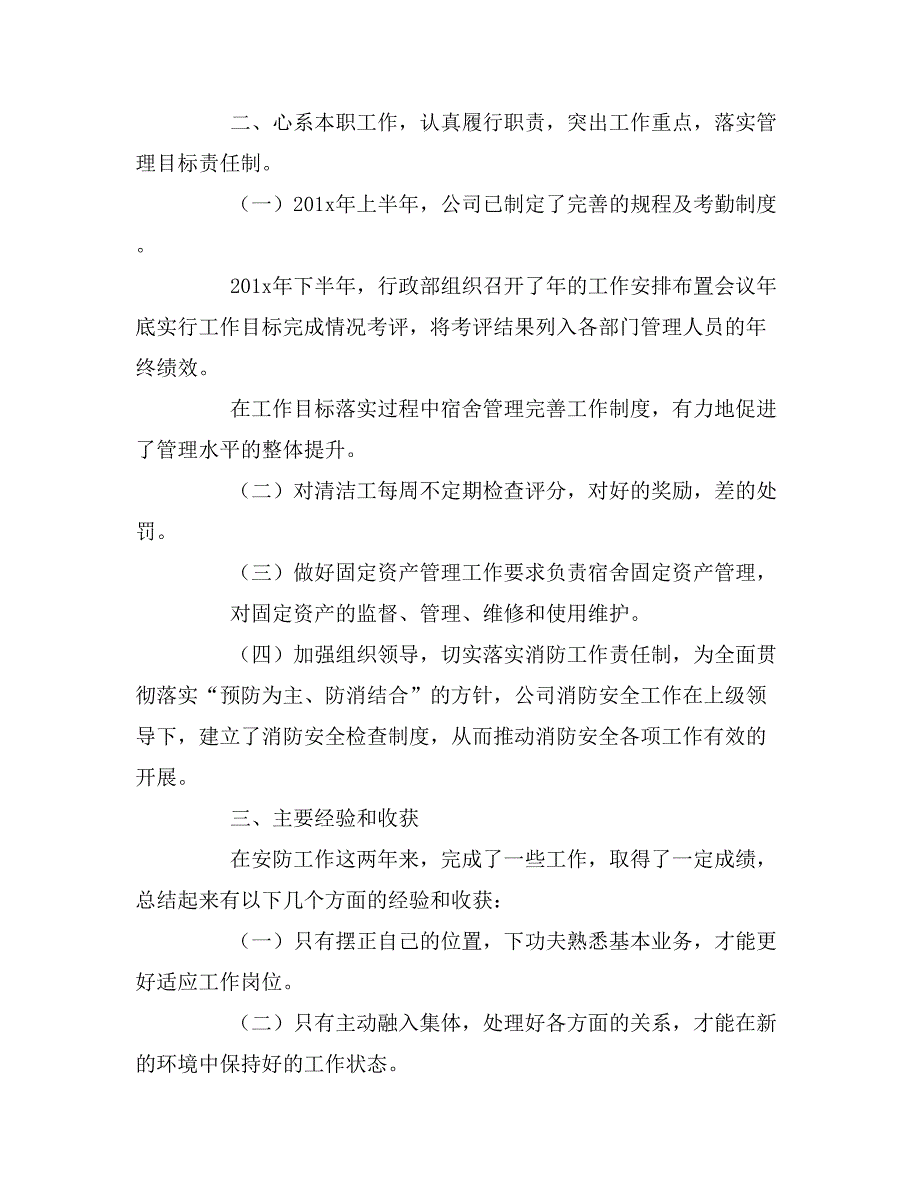 二、心系本职工作，认真履行职责，突出工作重点，落实管理目标责任制。

（一）201x年上半年，公司已制定了完善的规程及考勤制度。

201x年下半年，行政部组织召开了年的工作安排布置会议年底实行工作目标完成情况考评，将考评结果列入各部门管理人员的年终绩效。

在工作目标落实过程中宿舍管理完善工作制度，有力地促进了管理水平的整体提升。

（二）对清洁工每周不定期检查评分，对好的奖励，差的处罚。

（三）做好固定资产管理工作要求负责宿舍固定资产管理，

对固定资产的监督、管理、维修和使用维护。

（四）加强组织领导，切实落实消防工作责任制，为全面贯彻落实“预防为主、防消结合”的方针，公司消防安全工作在上级领导下，建立了消防安全检查制度，从而推动消防安全各项工作有效的开展。

三、主要经验和收获

在安防工作这两年来，完成了一些工作，取得了一定成绩，总结起来有以下几个方面的经验和收获：

（一）只有摆正自己的位置，下功夫熟悉基本业务，才能更好适应工作岗位。

（二）只有主动融入集体，处理好各方面的关系，才能在新的环境中保持好的工作状态。